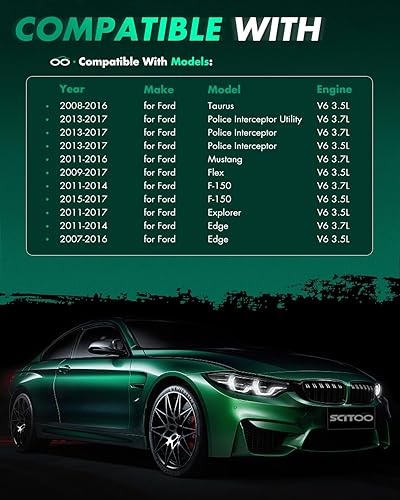 COMPATIBLE WITH

· Compatible With Models:

| Year | Make | Model | Engine |
|---|---|---|---|
| • 2008-2016 | for Ford | Taurus | V6 3.5L |
| • 2013-2017 | for Ford | Police Interceptor Utility | V6 3.7L |
| • 2013-2017 | for Ford | Police Interceptor | V6 3.7L |
| • 2013-2017 | for Ford | Police Interceptor | V6 3.5L |
| • 2011-2016 | for Ford | Mustang | V6 3.7L |
| • 2009-2017 | for Ford | Flex | V6 3.5L |
| • 2011-2014 | for Ford | F-150 | V6 3.7L |
| • 2015-2017 | for Ford | F-150 | V6 3.5L |
| • 2011-2017 | for Ford | Explorer | V6 3.5L |
| • 2011-2014 | for Ford | Edge | V6 3.7L |
| • 2007-2016 | for Ford | Edge | V6 3.5L |

SCITOO